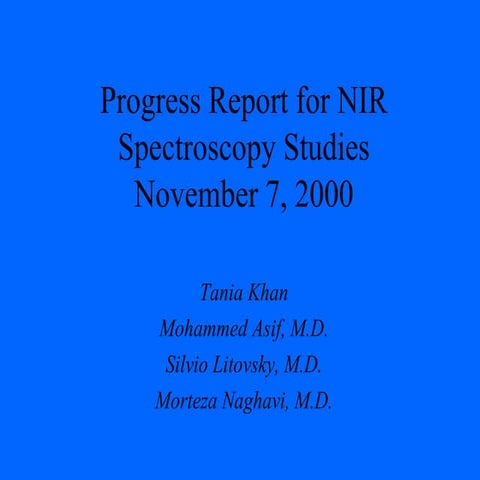 Progress Report for NIR Spectroscopy Studies November 7, 2000

Tania Khan
Mohammed Asif, M.D.
Silvio Litovsky, M.D.
Morteza Naghavi, M.D.